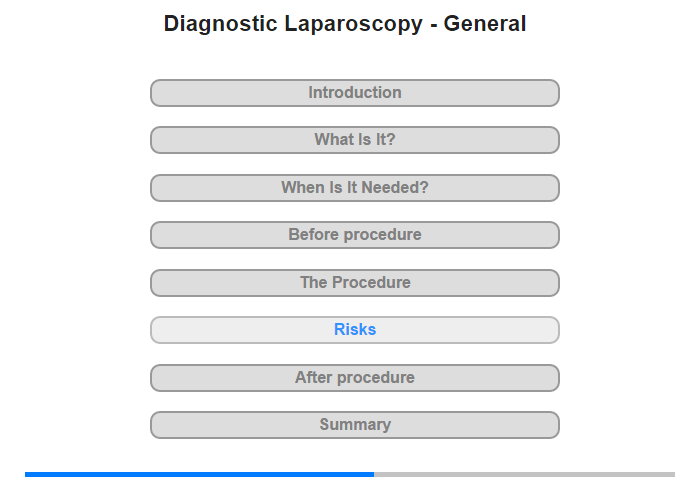 Diagnostic Laparoscopy - General

Introduction

What Is It?

When Is It Needed?

Before procedure

The Procedure

Risks

After procedure

Summary